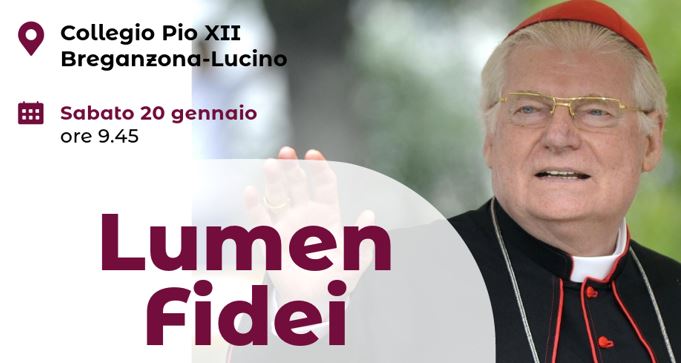 Collegio Pio XII
Breganzona-Lucino

Sabato 20 gennaio
ore 9.45

Lumen
Fidei